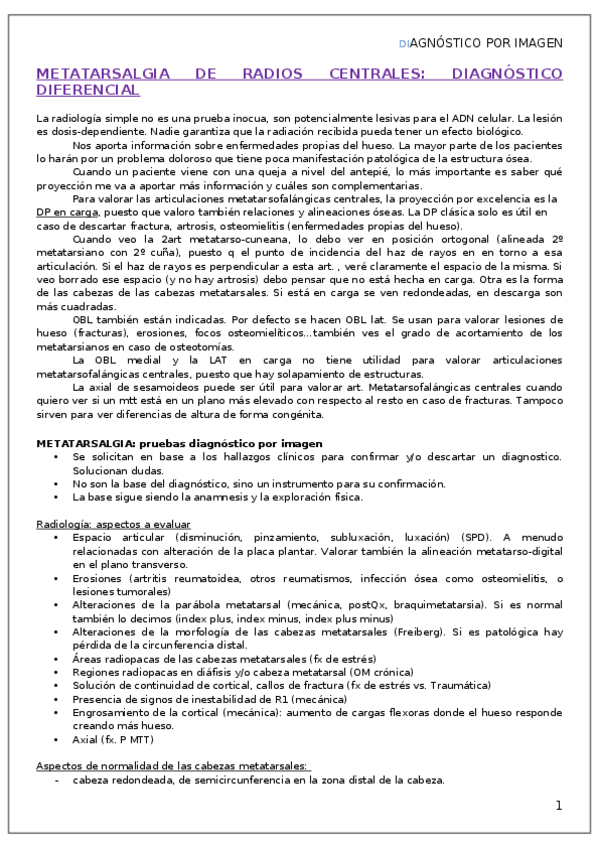 DIAGNÓSTICO POR IMAGEN

METATARSALGIA DE RADIOS CENTRALES: DIAGNÓSTICO DIFERENCIAL

La radiología simple no es una prueba inocua, son potencialmente lesivas para el ADN celular. La lesión es dosis-dependiente. Nadie garantiza que la radiación recibida pueda tener un efecto biológico.

Nos aporta información sobre enfermedades propias del hueso. La mayor parte de los pacientes lo harán por un problema doloroso que tiene poca manifestación patológica de la estructura ósea.

Cuando un paciente viene con una queja a nivel del antepié, lo más importante es saber qué proyección me va a aportar más información y cuáles son complementarias.

Para valorar las articulaciones metatarsofalángicas centrales, la proyección por excelencia es la DP en carga, puesto que valoro también relaciones y alineaciones óseas. La DP clásica solo es útil en caso de descartar fractura, artrosis, osteomielitis (enfermedades propias del hueso).

Cuando veo la 2art metatarso-cuneana, lo debo ver en posición ortogonal (alineada 2º metatarsiano con 2º cuña), puesto q el punto de incidencia del haz de rayos en en torno a esa articulación. Si el haz de rayos es perpendicular a esta art. , veré claramente el espacio de la misma. Si veo borrado ese espacio (y no hay artrosis) debo pensar que no está hecha en carga. Otra es la forma de las cabezas de las cabezas metatarsales. Si está en carga se ven redondeadas, en descarga son más cuadradas.

OBL también están indicadas. Por defecto se hacen OBL lat. Se usan para valorar lesiones de hueso (fracturas), erosiones, focos osteomielíticos...también ves el grado de acortamiento de los metatarsianos en caso de osteotomías.

La OBL medial y la LAT en carga no tiene utilidad para valorar articulaciones metatarsofalángicas centrales, puesto que hay solapamiento de estructuras.

La axial de sesamoideos puede ser útil para valorar art. Metatarsofalángicas centrales cuando quiero ver si un mtt está en un plano más elevado con respecto al resto en caso de fracturas. Tampoco sirven para ver diferencias de altura de forma congénita.

METATARSALGIA: pruebas diagnóstico por imagen
• Se solicitan en base a los hallazgos clínicos para confirmar y/o descartar un diagnostico. Solucionan dudas.
• No son la base del diagnóstico, sino un instrumento para su confirmación.
• La base sigue siendo la anamnesis y la exploración física.

Radiología: aspectos a evaluar
• Espacio articular (disminución, pinzamiento, subluxación, luxación) (SPD). A menudo relacionadas con alteración de la placa plantar. Valorar también la alineación metatarso-digital en el plano transverso.
• Erosiones (artritis reumatoidea, otros reumatismos, infección ósea como osteomielitis, o lesiones tumorales)
• Alteraciones de la parábola metatarsal (mecánica, postQx, braquimetatarsia). Si es normal también lo decimos (index plus, index minus, index plus minus)
• Alteraciones de la morfología de las cabezas metatarsales (Freiberg). Si es patológica hay pérdida de la circunferencia distal.
• Áreas radiopacas de las cabezas metatarsales (fx de estrés)
• Regiones radiopacas en diáfisis y/o cabeza metatarsal (OM crónica)
• Solución de continuidad de cortical, callos de fractura (fx de estrés vs. Traumática)
• Presencia de signos de inestabilidad de R1 (mecánica)
• Engrosamiento de la cortical (mecánica): aumento de cargas flexoras donde el hueso responde creando más hueso.
• Axial (fx. P MTT)

Aspectos de normalidad de las cabezas metatarsales:
- cabeza redondeada, de semicircunferencia en la zona distal de la cabeza.

1